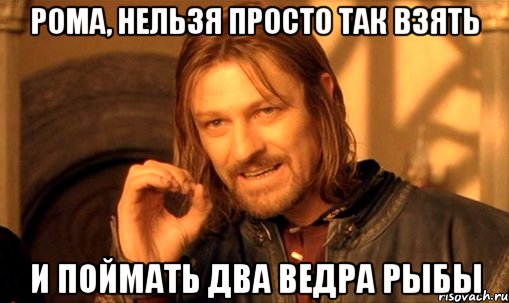 РОМА, НЕЛЬЗЯ ПРОСТО ТАК ВЗЯТЬ

И ПОЙМАТЬ ДВА ВЕДРА РЫБЫ

risovach.ru